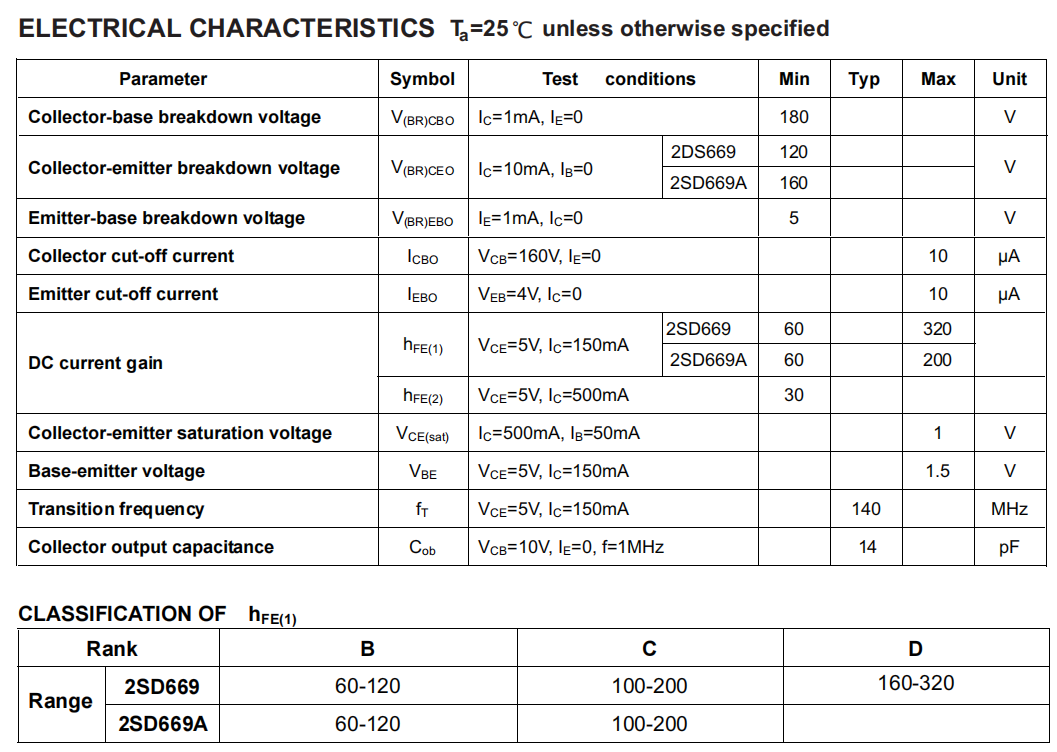 ELECTRICAL CHARACTERISTICS $T_a$=25℃ unless otherwise specified

| Parameter | Symbol | Test conditions | | Min | Typ | Max | Unit |
|---|---|---|---|---|---|---|---|
| Collector-base breakdown voltage | $V_{(BR)CBO}$ | $I_C$=1mA, $I_E$=0 | | 180 | | | V |
| Collector-emitter breakdown voltage | $V_{(BR)CEO}$ | $I_C$=10mA, $I_B$=0 | 2DS669 | 120 | | | V |
| | | | 2SD669A | 160 | | | |
| Emitter-base breakdown voltage | $V_{(BR)EBO}$ | $I_E$=1mA, $I_C$=0 | | 5 | | | V |
| Collector cut-off current | $I_{CBO}$ | $V_{CB}$=160V, $I_E$=0 | | | | 10 | μA |
| Emitter cut-off current | $I_{EBO}$ | $V_{EB}$=4V, $I_C$=0 | | | | 10 | μA |
| DC current gain | $h_{FE(1)}$ | $V_{CE}$=5V, $I_C$=150mA | 2SD669 | 60 | | 320 | |
| | | | 2SD669A | 60 | | 200 | |
| | $h_{FE(2)}$ | $V_{CE}$=5V, $I_C$=500mA | | 30 | | | |
| Collector-emitter saturation voltage | $V_{CE(sat)}$ | $I_C$=500mA, $I_B$=50mA | | | | 1 | V |
| Base-emitter voltage | $V_{BE}$ | $V_{CE}$=5V, $I_C$=150mA | | | | 1.5 | V |
| Transition frequency | $f_T$ | $V_{CE}$=5V, $I_C$=150mA | | | 140 | | MHz |
| Collector output capacitance | $C_{ob}$ | $V_{CB}$=10V, $I_E$=0, f=1MHz | | | 14 | | pF |

CLASSIFICATION OF $h_{FE(1)}$

| Rank | | B | C | D |
|---|---|---|---|---|
| Range | 2SD669 | 60-120 | 100-200 | 160-320 |
| | 2SD669A | 60-120 | 100-200 | |